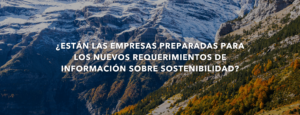 ¿ESTÁN LAS EMPRESAS PREPARADAS PARA LOS NUEVOS REQUERIMIENTOS DE INFORMACIÓN SOBRE SOSTENIBILIDAD?